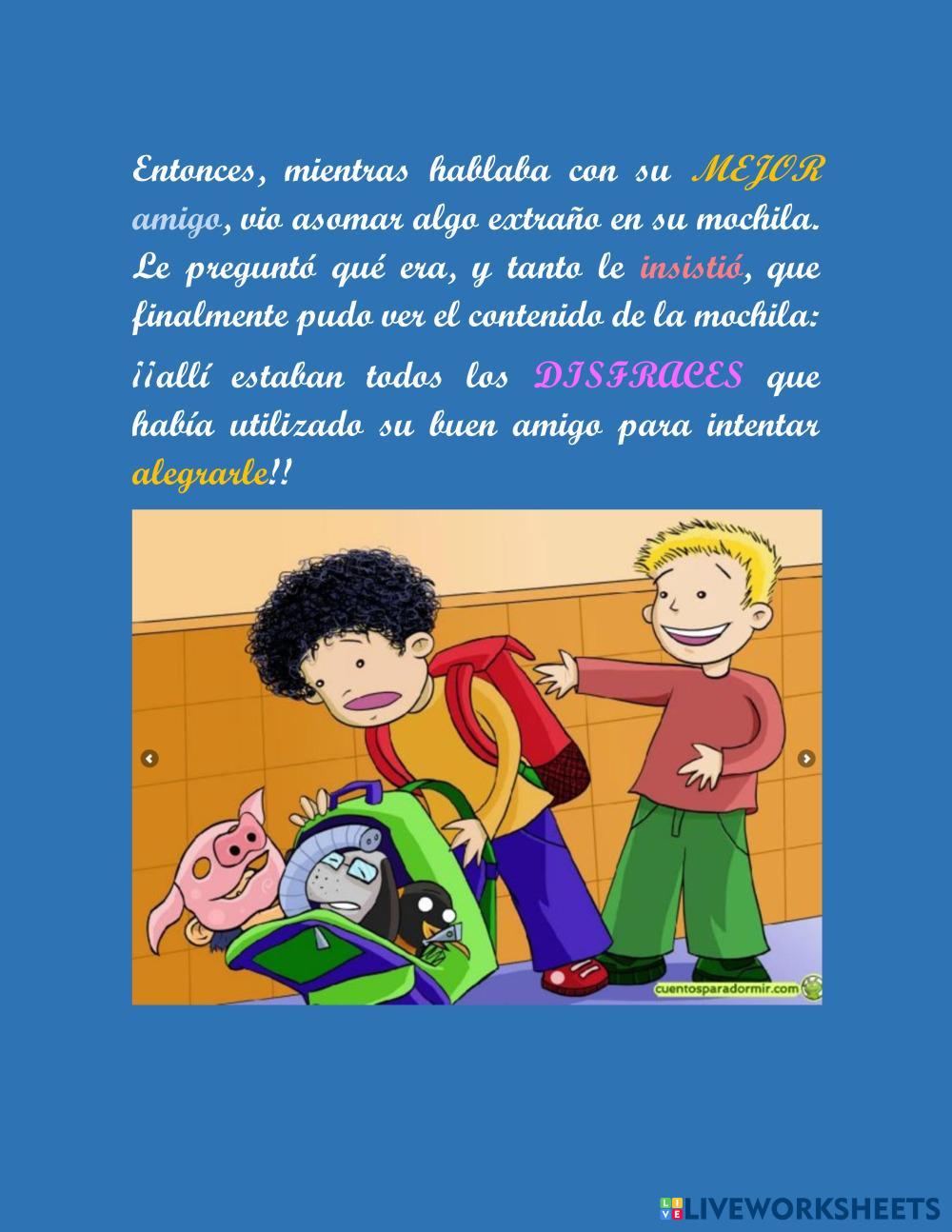 Entonces, mientras hablaba con su MEJOR amigo, vio asomar algo extraño en su mochila. Le preguntó qué era, y tanto le insistió, que finalmente pudo ver el contenido de la mochila:

¡¡allí estaban todos los DISFRACES que había utilizado su buen amigo para intentar alegrarle!!

cuentosparadormir.com

LIVEWORKSHEETS